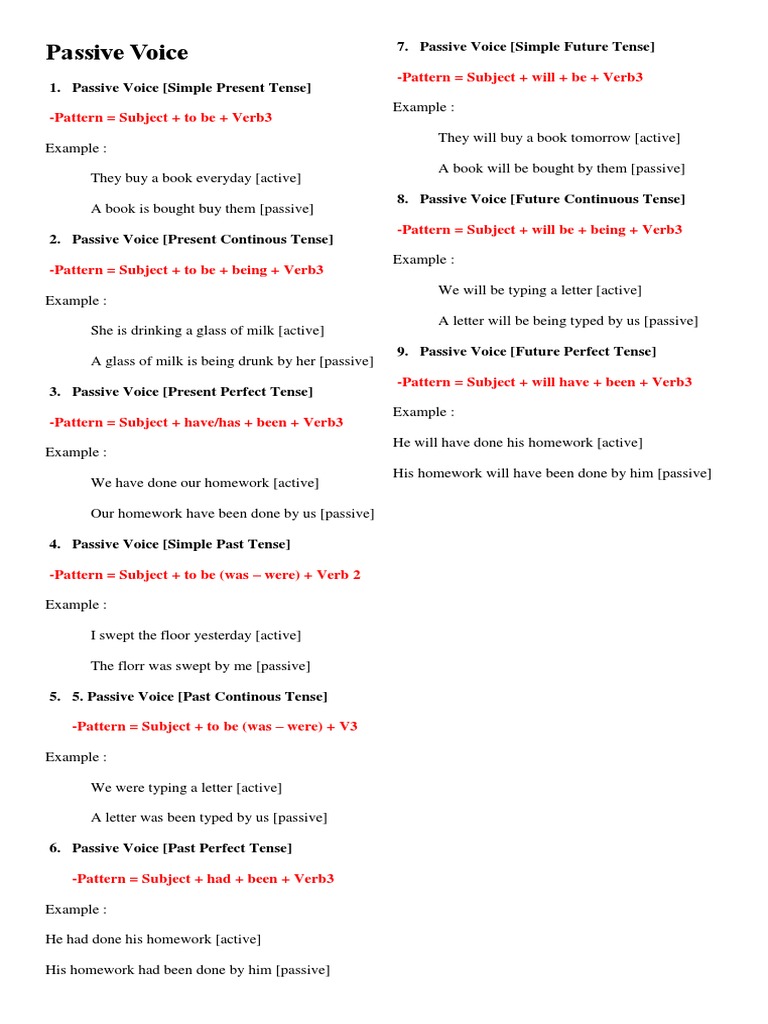 Passive Voice

1. Passive Voice [Simple Present Tense]

-Pattern = Subject + to be + Verb3

Example :

They buy a book everyday [active]

A book is bought buy them [passive]

2. Passive Voice [Present Continous Tense]

-Pattern = Subject + to be + being + Verb3

Example :

She is drinking a glass of milk [active]

A glass of milk is being drunk by her [passive]

3. Passive Voice [Present Perfect Tense]

-Pattern = Subject + have/has + been + Verb3

Example :

We have done our homework [active]

Our homework have been done by us [passive]

4. Passive Voice [Simple Past Tense]

-Pattern = Subject + to be (was – were) + Verb 2

Example :

I swept the floor yesterday [active]

The florr was swept by me [passive]

5. 5. Passive Voice [Past Continous Tense]

-Pattern = Subject + to be (was – were) + V3

Example :

We were typing a letter [active]

A letter was been typed by us [passive]

6. Passive Voice [Past Perfect Tense]

-Pattern = Subject + had + been + Verb3

Example :

He had done his homework [active]

His homework had been done by him [passive]

7. Passive Voice [Simple Future Tense]

-Pattern = Subject + will + be + Verb3

Example :

They will buy a book tomorrow [active]

A book will be bought by them [passive]

8. Passive Voice [Future Continuous Tense]

-Pattern = Subject + will be + being + Verb3

Example :

We will be typing a letter [active]

A letter will be being typed by us [passive]

9. Passive Voice [Future Perfect Tense]

-Pattern = Subject + will have + been + Verb3

Example :

He will have done his homework [active]

His homework will have been done by him [passive]